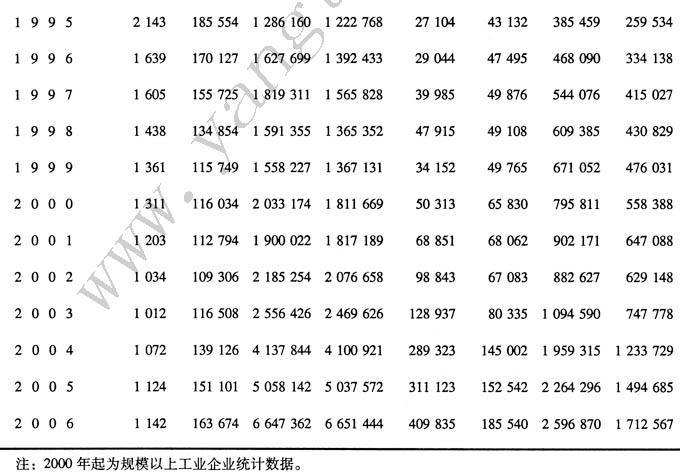 | | | | | | | | | |
|---|---|---|---|---|---|---|---|---|
| 1 9 9 5 | 2 143 | 185 554 | 1 286 160 | 1 222 768 | 27 104 | 43 132 | 385 459 | 259 534 |
| 1 9 9 6 | 1 639 | 170 127 | 1 627 699 | 1 392 433 | 29 044 | 47 495 | 468 090 | 334 138 |
| 1 9 9 7 | 1 605 | 155 725 | 1 819 311 | 1 565 828 | 39 985 | 49 876 | 544 076 | 415 027 |
| 1 9 9 8 | 1 438 | 134 854 | 1 591 355 | 1 365 352 | 47 915 | 49 108 | 609 385 | 430 829 |
| 1 9 9 9 | 1 361 | 115 749 | 1 558 227 | 1 367 131 | 34 152 | 49 765 | 671 052 | 476 031 |
| 2 0 0 0 | 1 311 | 116 034 | 2 033 174 | 1 811 669 | 50 313 | 65 830 | 795 811 | 558 388 |
| 2 0 0 1 | 1 203 | 112 794 | 1 900 022 | 1 817 189 | 68 851 | 68 062 | 902 171 | 647 088 |
| 2 0 0 2 | 1 034 | 109 306 | 2 185 254 | 2 076 658 | 98 843 | 67 083 | 882 627 | 629 148 |
| 2 0 0 3 | 1 012 | 116 508 | 2 556 426 | 2 469 626 | 128 937 | 80 335 | 1 094 590 | 747 778 |
| 2 0 0 4 | 1 072 | 139 126 | 4 137 844 | 4 100 921 | 289 323 | 145 002 | 1 959 315 | 1 233 729 |
| 2 0 0 5 | 1 124 | 151 101 | 5 058 142 | 5 037 572 | 311 123 | 152 542 | 2 264 296 | 1 494 685 |
| 2 0 0 6 | 1 142 | 163 674 | 6 647 362 | 6 651 444 | 409 835 | 185 540 | 2 596 870 | 1 712 567 |

注：2000 年起为规模以上工业企业统计数据。

www.yang